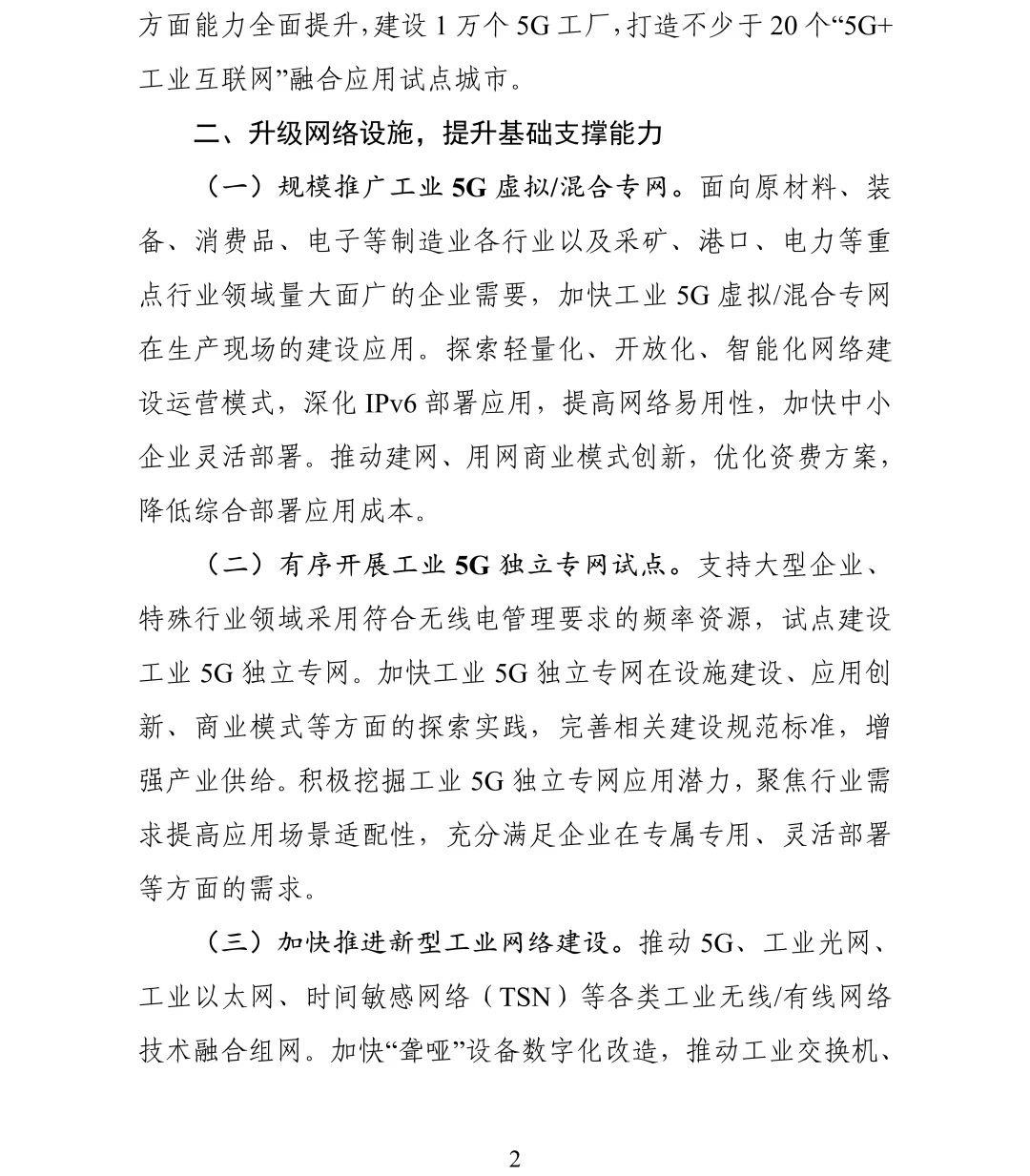 方面能力全面提升，建设 1 万个 5G 工厂，打造不少于 20 个“5G+工业互联网”融合应用试点城市。

二、升级网络设施，提升基础支撑能力

（一）规模推广工业 5G 虚拟/混合专网。面向原材料、装备、消费品、电子等制造业各行业以及采矿、港口、电力等重点行业领域量大面广的企业需要，加快工业 5G 虚拟/混合专网在生产现场的建设应用。探索轻量化、开放化、智能化网络建设运营模式，深化 IPv6 部署应用，提高网络易用性，加快中小企业灵活部署。推动建网、用网商业模式创新，优化资费方案，降低综合部署应用成本。

（二）有序开展工业 5G 独立专网试点。支持大型企业、特殊行业领域采用符合无线电管理要求的频率资源，试点建设工业 5G 独立专网。加快工业 5G 独立专网在设施建设、应用创新、商业模式等方面的探索实践，完善相关建设规范标准，增强产业供给。积极挖掘工业 5G 独立专网应用潜力，聚焦行业需求提高应用场景适配性，充分满足企业在专属专用、灵活部署等方面的需求。

（三）加快推进新型工业网络建设。推动 5G、工业光网、工业以太网、时间敏感网络（TSN）等各类工业无线/有线网络技术融合组网。加快“聋哑”设备数字化改造，推动工业交换机、

2